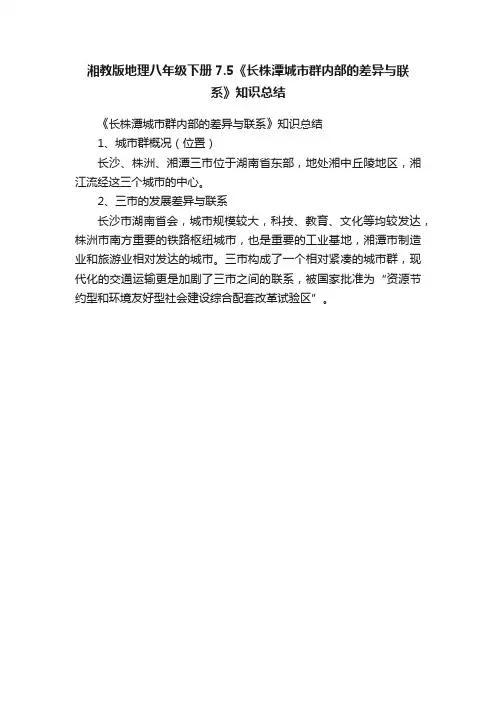 湘教版地理八年级下册 7.5《长株潭城市群内部的差异与联系》知识总结

《长株潭城市群内部的差异与联系》知识总结

1、城市群概况（位置）

长沙、株洲、湘潭三市位于湖南省东部，地处湘中丘陵地区，湘江流经这三个城市的中心。

2、三市的发展差异与联系

长沙市湖南省会，城市规模较大，科技、教育、文化等均较发达，株洲市南方重要的铁路枢纽城市，也是重要的工业基地，湘潭市制造业和旅游业相对发达的城市。三市构成了一个相对紧凑的城市群，现代化的交通运输更是加剧了三市之间的联系，被国家批准为“资源节约型和环境友好型社会建设综合配套改革试验区”。